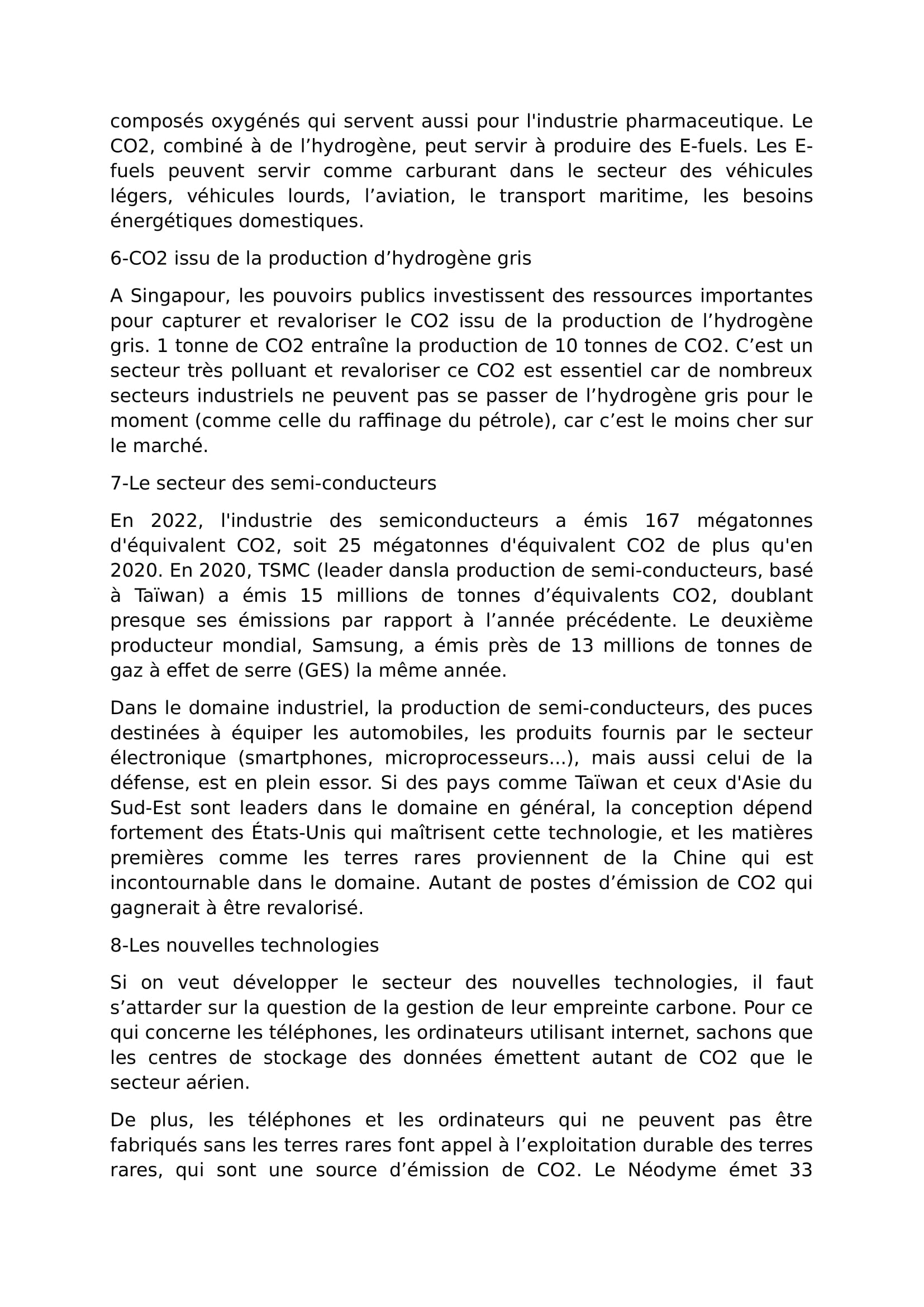 composés oxygénés qui servent aussi pour l'industrie pharmaceutique. Le CO2, combiné à de l’hydrogène, peut servir à produire des E-fuels. Les E-fuels peuvent servir comme carburant dans le secteur des véhicules légers, véhicules lourds, l’aviation, le transport maritime, les besoins énergétiques domestiques.

6-CO2 issu de la production d’hydrogène gris

A Singapour, les pouvoirs publics investissent des ressources importantes pour capturer et revaloriser le CO2 issu de la production de l’hydrogène gris. 1 tonne de CO2 entraîne la production de 10 tonnes de CO2. C’est un secteur très polluant et revaloriser ce CO2 est essentiel car de nombreux secteurs industriels ne peuvent pas se passer de l’hydrogène gris pour le moment (comme celle du raffinage du pétrole), car c’est le moins cher sur le marché.

7-Le secteur des semi-conducteurs

En 2022, l'industrie des semiconducteurs a émis 167 mégatonnes d'équivalent CO2, soit 25 mégatonnes d'équivalent CO2 de plus qu'en 2020. En 2020, TSMC (leader dansla production de semi-conducteurs, basé à Taïwan) a émis 15 millions de tonnes d’équivalents CO2, doublant presque ses émissions par rapport à l’année précédente. Le deuxième producteur mondial, Samsung, a émis près de 13 millions de tonnes de gaz à effet de serre (GES) la même année.

Dans le domaine industriel, la production de semi-conducteurs, des puces destinées à équiper les automobiles, les produits fournis par le secteur électronique (smartphones, microprocesseurs...), mais aussi celui de la défense, est en plein essor. Si des pays comme Taïwan et ceux d'Asie du Sud-Est sont leaders dans le domaine en général, la conception dépend fortement des États-Unis qui maîtrisent cette technologie, et les matières premières comme les terres rares proviennent de la Chine qui est incontournable dans le domaine. Autant de postes d’émission de CO2 qui gagnerait à être revalorisé.

8-Les nouvelles technologies

Si on veut développer le secteur des nouvelles technologies, il faut s’attarder sur la question de la gestion de leur empreinte carbone. Pour ce qui concerne les téléphones, les ordinateurs utilisant internet, sachons que les centres de stockage des données émettent autant de CO2 que le secteur aérien.

De plus, les téléphones et les ordinateurs qui ne peuvent pas être fabriqués sans les terres rares font appel à l’exploitation durable des terres rares, qui sont une source d’émission de CO2. Le Néodyme émet 33